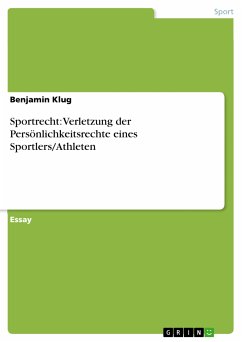 Sport

Benjamin Klug

Sportrecht: Verletzung der Persönlichkeitsrechte eines Sportlers/Athleten

Essay

GRIN